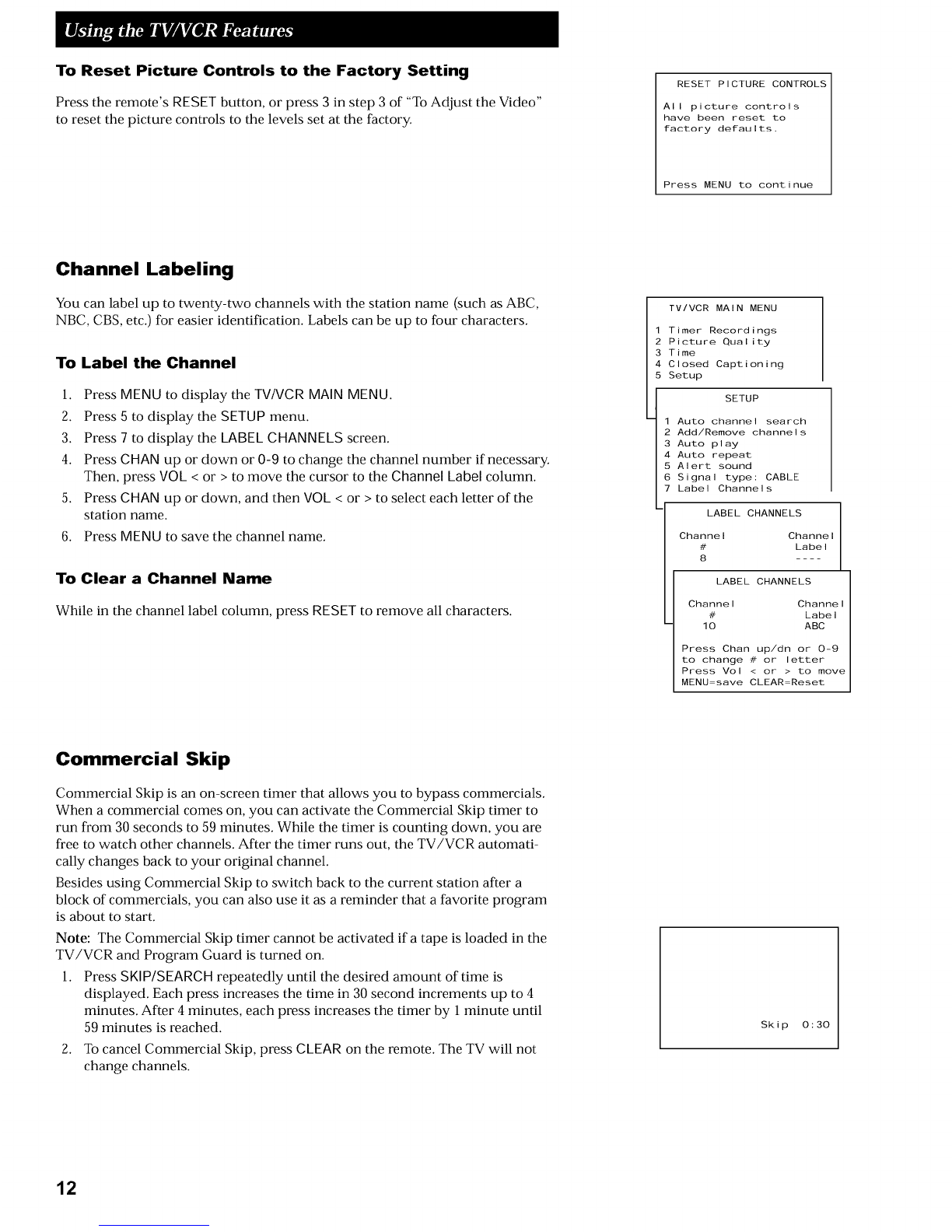 Using the TV/VCR Features

To Reset Picture Controls to the Factory Setting

Press the remote's RESET button, or press 3 in step 3 of "To Adjust the Video" to reset the picture controls to the levels set at the factory.

RESET PICTURE CONTROLS

All picture controls have been reset to factory defaults.

Press MENU to continue

Channel Labeling

You can label up to twenty-two channels with the station name (such as ABC, NBC, CBS, etc.) for easier identification. Labels can be up to four characters.

To Label the Channel

1. Press MENU to display the TV/VCR MAIN MENU.
2. Press 5 to display the SETUP menu.
3. Press 7 to display the LABEL CHANNELS screen.
4. Press CHAN up or down or 0-9 to change the channel number if necessary. Then, press VOL < or > to move the cursor to the Channel Label column.
5. Press CHAN up or down, and then VOL < or > to select each letter of the station name.
6. Press MENU to save the channel name.

To Clear a Channel Name

While in the channel label column, press RESET to remove all characters.

TV/VCR MAIN MENU

1 Timer Recordings
2 Picture Quality
3 Time
4 Closed Captioning
5 Setup

SETUP

1 Auto channel search
2 Add/Remove channels
3 Auto play
4 Auto repeat
5 Alert sound
6 Signal type: CABLE
7 Label Channels

LABEL CHANNELS

Channel # 8
Channel Label ----

LABEL CHANNELS

Channel # 10
Channel Label ABC

Press Chan up/dn or 0-9 to change # or letter
Press Vol < or > to move
MENU=save CLEAR=Reset

Commercial Skip

Commercial Skip is an on-screen timer that allows you to bypass commercials. When a commercial comes on, you can activate the Commercial Skip timer to run from 30 seconds to 59 minutes. While the timer is counting down, you are free to watch other channels. After the timer runs out, the TV/VCR automatically changes back to your original channel.

Besides using Commercial Skip to switch back to the current station after a block of commercials, you can also use it as a reminder that a favorite program is about to start.

Note: The Commercial Skip timer cannot be activated if a tape is loaded in the TV/VCR and Program Guard is turned on.

1. Press SKIP/SEARCH repeatedly until the desired amount of time is displayed. Each press increases the time in 30 second increments up to 4 minutes. After 4 minutes, each press increases the timer by 1 minute until 59 minutes is reached.
2. To cancel Commercial Skip, press CLEAR on the remote. The TV will not change channels.

Skip 0:30

12